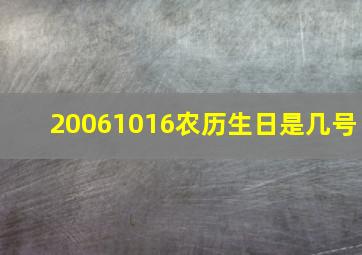 20061016农历生日是几号